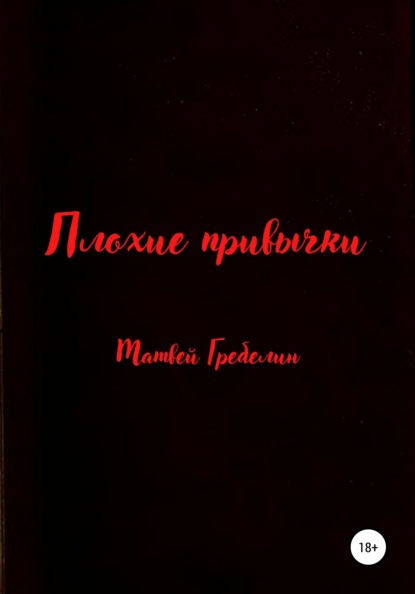 Плохие привычки

Матвей Гребелин

18+